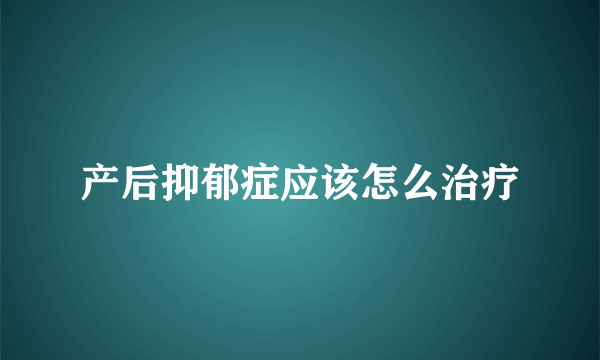 产后抑郁症应该怎么治疗